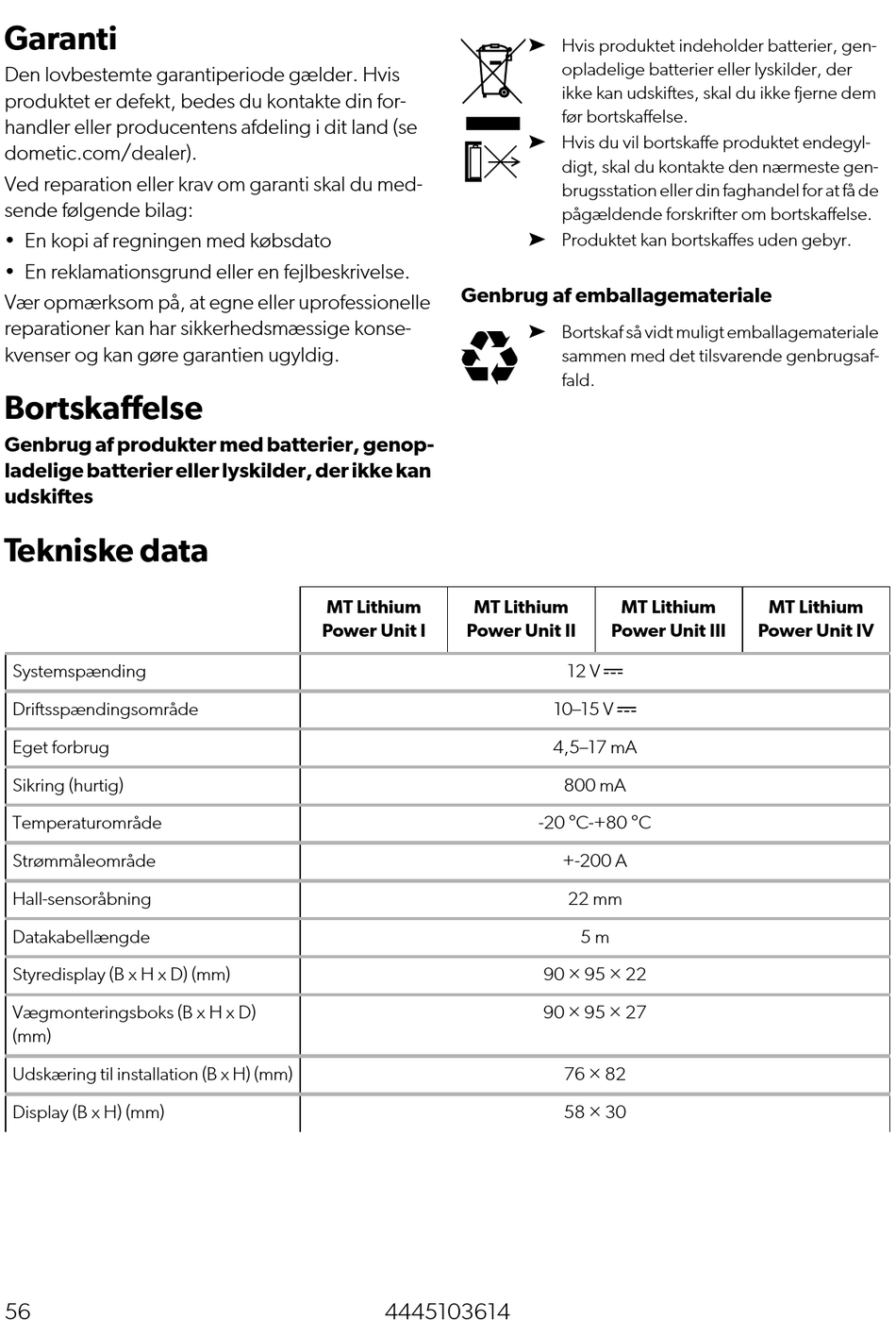 Garanti

Den lovbestemte garantiperiode gælder. Hvis produktet er defekt, bedes du kontakte din forhandler eller producentens afdeling i dit land (se dometic.com/dealer).

Ved reparation eller krav om garanti skal du medsende følgende bilag:

• En kopi af regningen med købsdato

• En reklamationsgrund eller en fejlbeskrivelse.

Vær opmærksom på, at egne eller uprofessionelle reparationer kan har sikkerhedsmæssige konsekvenser og kan gøre garantien ugyldig.

Bortskaffelse

Genbrug af produkter med batterier, genopladelige batterier eller lyskilder, der ikke kan udskiftes

➤ Hvis produktet indeholder batterier, genopladelige batterier eller lyskilder, der ikke kan udskiftes, skal du ikke fjerne dem før bortskaffelse.

➤ Hvis du vil bortskaffe produktet endegyldigt, skal du kontakte den nærmeste genbrugsstation eller din faghandel for at få de pågældende forskrifter om bortskaffelse.

➤ Produktet kan bortskaffes uden gebyr.

Genbrug af emballagemateriale

➤ Bortskaf så vidt muligt emballagemateriale sammen med det tilsvarende genbrugsaffald.

Tekniske data

| | MT Lithium Power Unit I | MT Lithium Power Unit II | MT Lithium Power Unit III | MT Lithium Power Unit IV |
|---|---|---|---|---|
| Systemspænding | 12 V ⎓ | | | |
| Driftsspændingsområde | 10–15 V ⎓ | | | |
| Eget forbrug | 4,5–17 mA | | | |
| Sikring (hurtig) | 800 mA | | | |
| Temperaturområde | -20 °C-+80 °C | | | |
| Strømmåleområde | +-200 A | | | |
| Hall-sensoråbning | 22 mm | | | |
| Datakabellængde | 5 m | | | |
| Styredisplay (B x H x D) (mm) | 90 × 95 × 22 | | | |
| Vægmonteringsboks (B x H x D) (mm) | 90 × 95 × 27 | | | |
| Udskæring til installation (B x H) (mm) | 76 × 82 | | | |
| Display (B x H) (mm) | 58 × 30 | | | |

56 4445103614